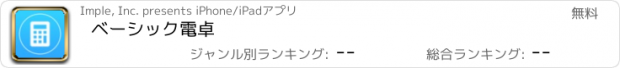 Imple, Inc. presents iPhone/iPadアプリ
無料
ベーシック電卓
ジャンル別ランキング: --
総合ランキング: --